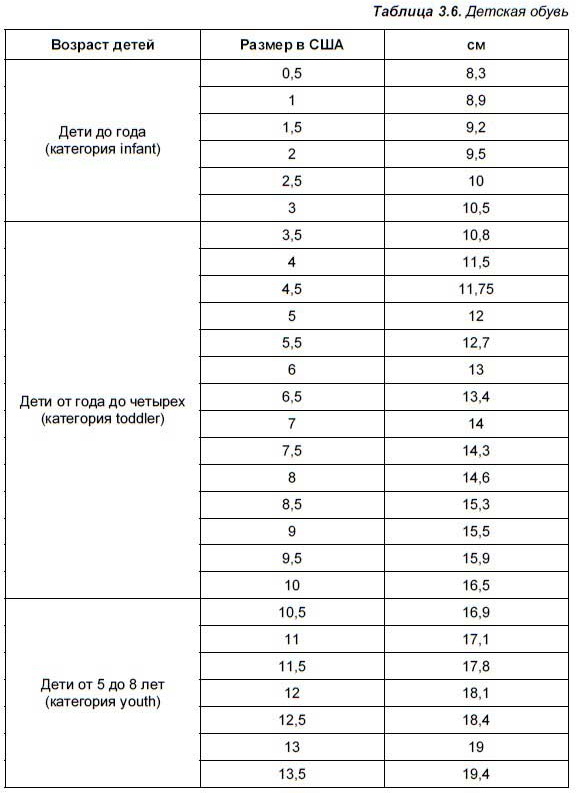 Таблица 3.6. Детская обувь

| Возраст детей | Размер в США | см |
|---|---|---|
| Дети до года (категория infant) | 0,5 | 8,3 |
| | 1 | 8,9 |
| | 1,5 | 9,2 |
| | 2 | 9,5 |
| | 2,5 | 10 |
| | 3 | 10,5 |
| Дети от года до четырех (категория toddler) | 3,5 | 10,8 |
| | 4 | 11,5 |
| | 4,5 | 11,75 |
| | 5 | 12 |
| | 5,5 | 12,7 |
| | 6 | 13 |
| | 6,5 | 13,4 |
| | 7 | 14 |
| | 7,5 | 14,3 |
| | 8 | 14,6 |
| | 8,5 | 15,3 |
| | 9 | 15,5 |
| | 9,5 | 15,9 |
| | 10 | 16,5 |
| Дети от 5 до 8 лет (категория youth) | 10,5 | 16,9 |
| | 11 | 17,1 |
| | 11,5 | 17,8 |
| | 12 | 18,1 |
| | 12,5 | 18,4 |
| | 13 | 19 |
| | 13,5 | 19,4 |